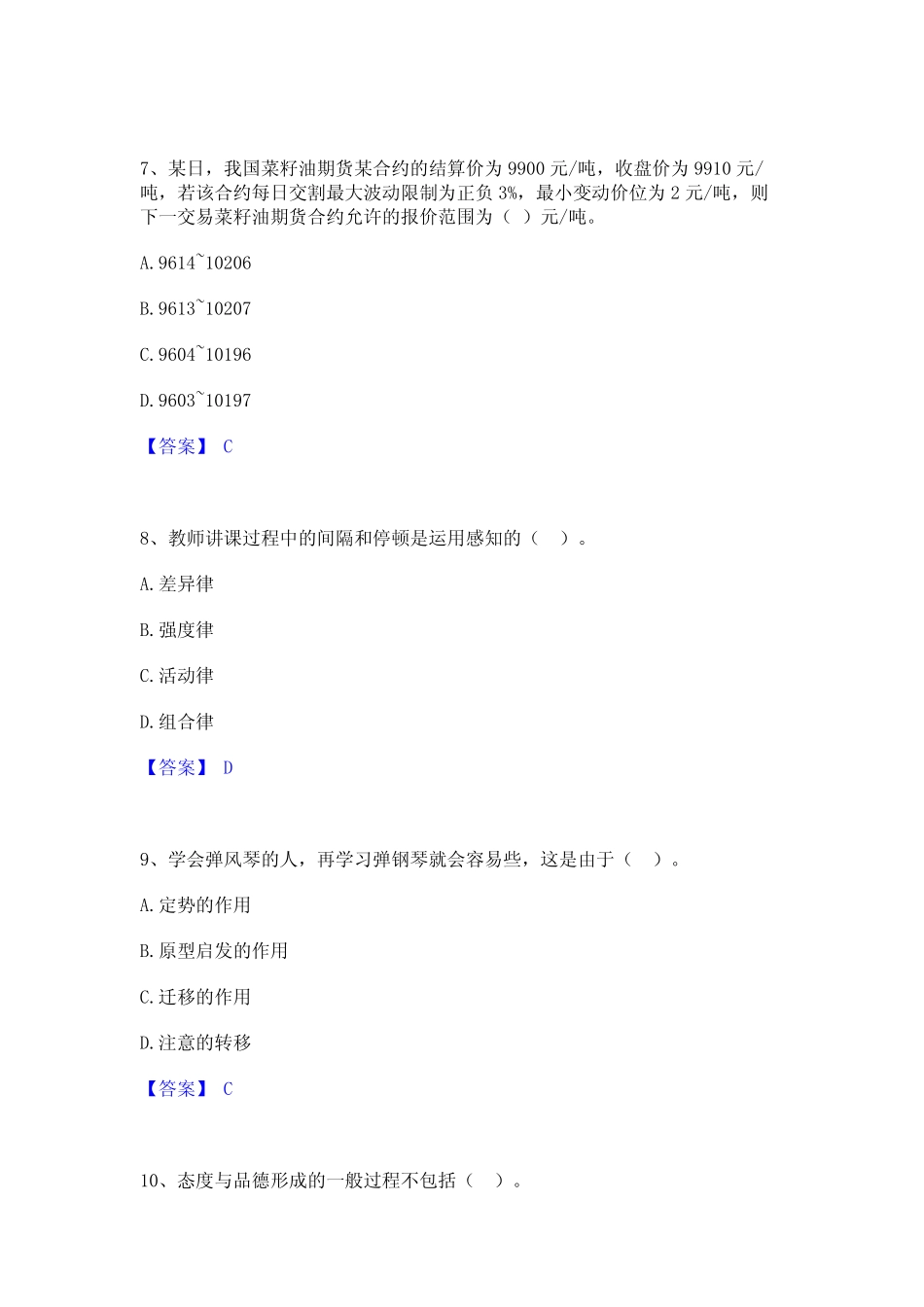 7、某日，我国菜籽油期货某合约的结算价为 9900 元/吨，收盘价为 9910 元/吨，若该合约每日交割最大波动限制为正负 3%，最小变动价位为 2 元/吨，则下一交易菜籽油期货合约允许的报价范围为（ ）元/吨。

A. 9614~10206

B. 9613~10207

C. 9604~10196

D. 9603~10197

【答案】 C

8、教师讲课过程中的间隔和停顿是运用感知的（ ）。

A. 差异律

B. 强度律

C. 活动律

D. 组合律

【答案】 D

9、学会弹风琴的人，再学习弹钢琴就会容易些，这是由于（ ）。

A. 定势的作用

B. 原型启发的作用

C. 迁移的作用

D. 注意的转移

【答案】 C

10、态度与品德形成的一般过程不包括（ ）。